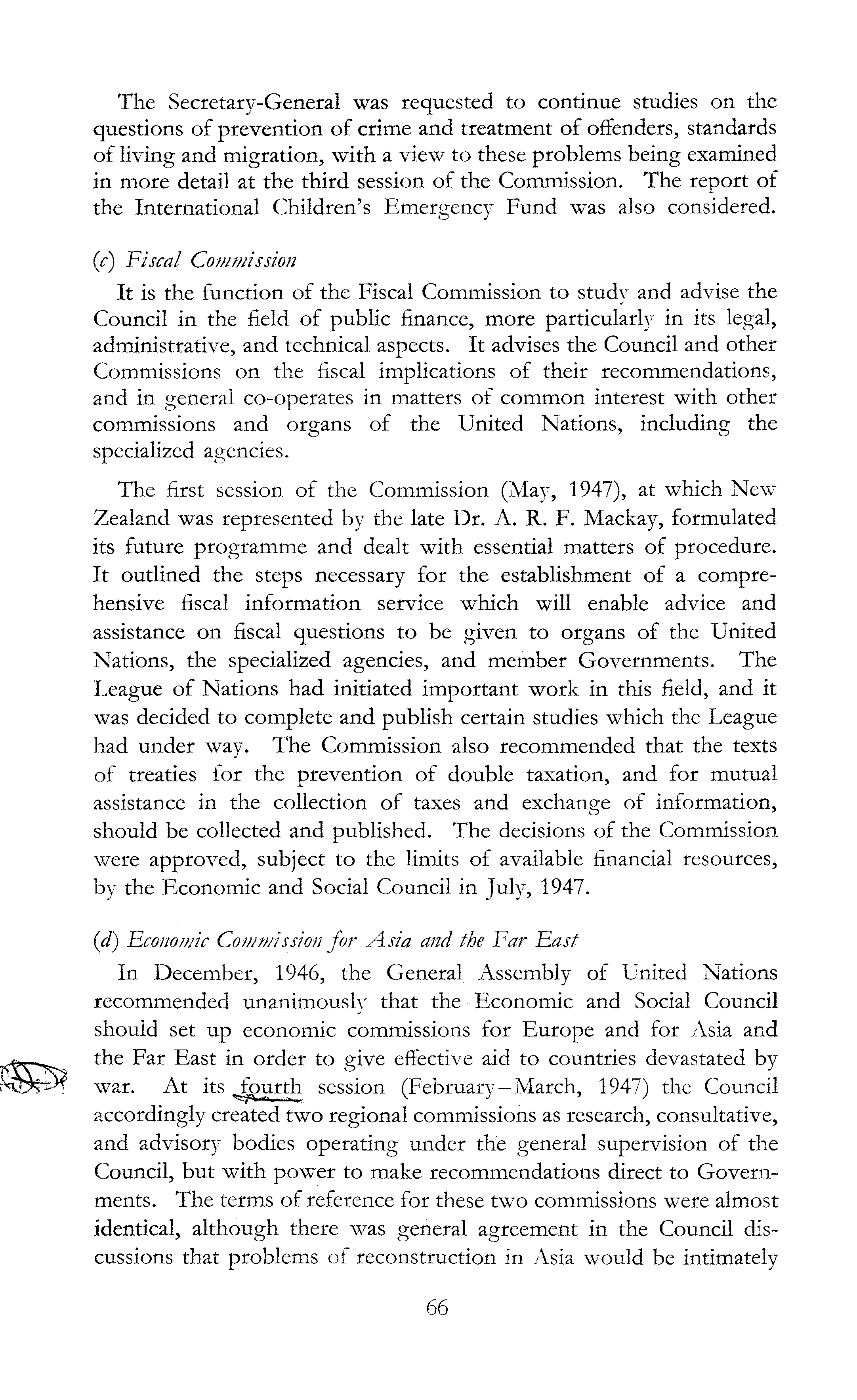 The Secretary-General was requested to continue studies on the questions of prevention of crime and treatment of offenders, standards of living and migration, with a view to these problems being examined in more detail at the third session of the Commission. The report of the International Children's Emergency Fund was also considered.

(c) Fiscal Commission

It is the function of the Fiscal Commission to study and advise the Council in the field of public finance, more particularly in its legal, administrative, and technical aspects. It advises the Council and other Commissions on the fiscal implications of their recommendations, and in general co-operates in matters of common interest with other commissions and organs of the United Nations, including the specialized agencies.

The first session of the Commission (May, 1947), at which New Zealand was represented by the late Dr. A. R. F. Mackay, formulated its future programme and dealt with essential matters of procedure. It outlined the steps necessary for the establishment of a comprehensive fiscal information service which will enable advice and assistance on fiscal questions to be given to organs of the United Nations, the specialized agencies, and member Governments. The League of Nations had initiated important work in this field, and it was decided to complete and publish certain studies which the League had under way. The Commission also recommended that the texts of treaties for the prevention of double taxation, and for mutual assistance in the collection of taxes and exchange of information, should be collected and published. The decisions of the Commission were approved, subject to the limits of available financial resources, by the Economic and Social Council in July, 1947.

(d) Economic Commission for Asia and the Far East

In December, 1946, the General Assembly of United Nations recommended unanimously that the Economic and Social Council should set up economic commissions for Europe and for Asia and the Far East in order to give effective aid to countries devastated by war. At its fourth session (February–March, 1947) the Council accordingly created two regional commissions as research, consultative, and advisory bodies operating under the general supervision of the Council, but with power to make recommendations direct to Governments. The terms of reference for these two commissions were almost identical, although there was general agreement in the Council discussions that problems of reconstruction in Asia would be intimately

66